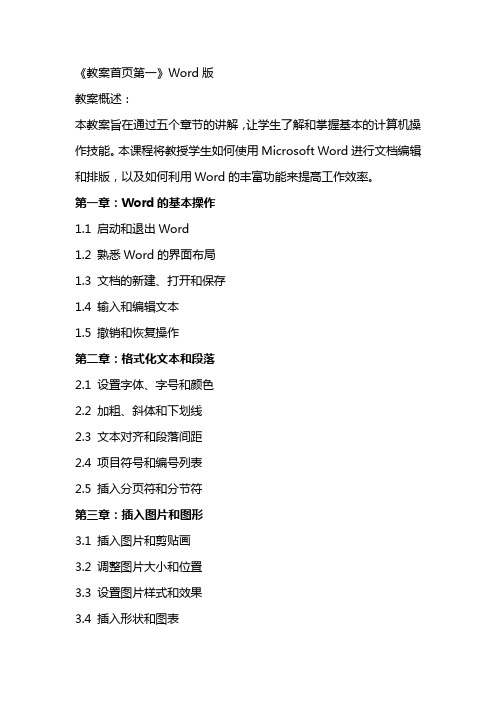 《教案首页第一》Word 版

教案概述：

本教案旨在通过五个章节的讲解，让学生了解和掌握基本的计算机操作技能。本课程将教授学生如何使用 Microsoft Word 进行文档编辑和排版，以及如何利用 Word 的丰富功能来提高工作效率。

第一章：Word 的基本操作

1.1 启动和退出 Word

1.2 熟悉 Word 的界面布局

1.3 文档的新建、打开和保存

1.4 输入和编辑文本

1.5 撤销和恢复操作

第二章：格式化文本和段落

2.1 设置字体、字号和颜色

2.2 加粗、斜体和下划线

2.3 文本对齐和段落间距

2.4 项目符号和编号列表

2.5 插入分页符和分节符

第三章：插入图片和图形

3.1 插入图片和剪贴画

3.2 调整图片大小和位置

3.3 设置图片样式和效果

3.4 插入形状和图表